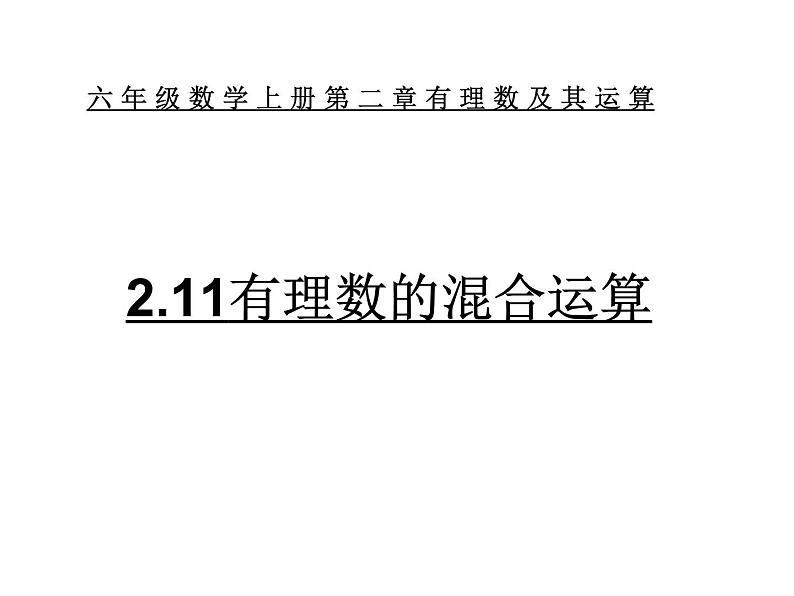 六年级数学上册第二章有理数及其运算

2.11有理数的混合运算